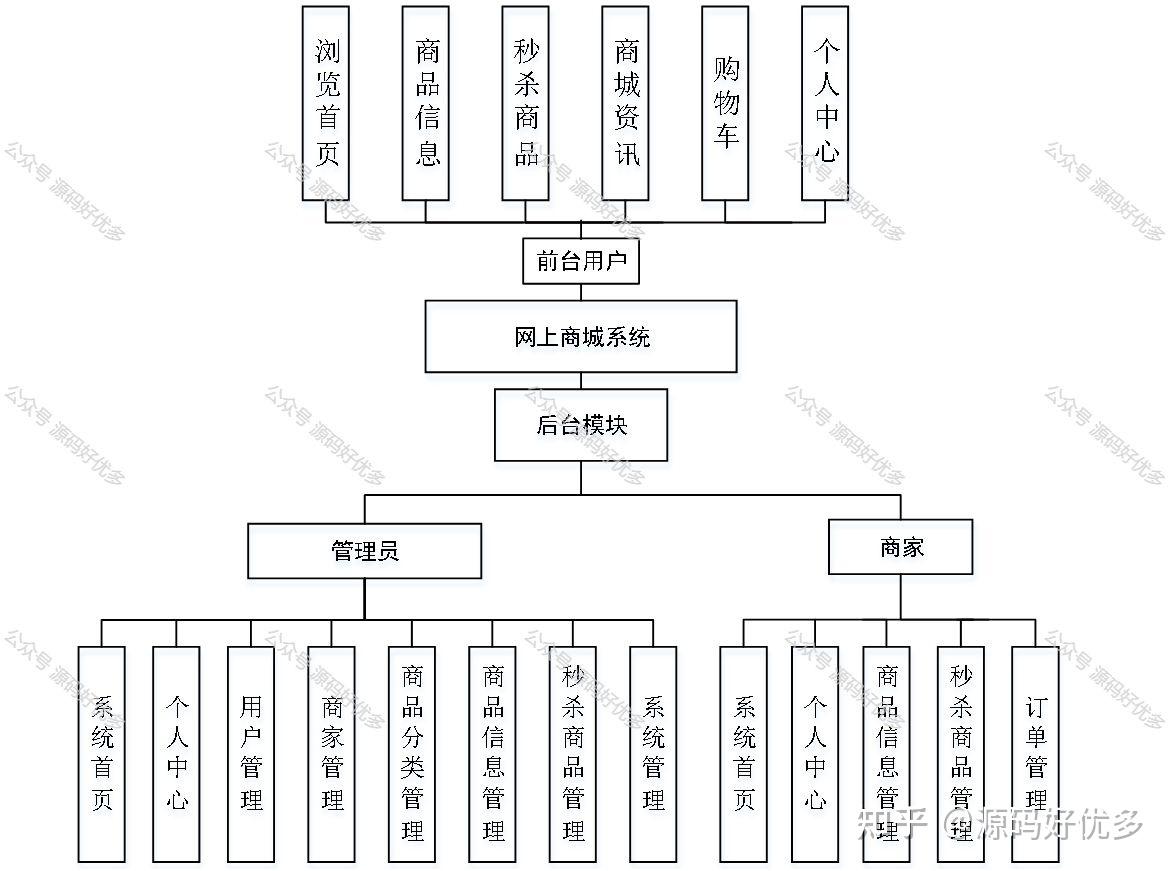 浏览首页

商品信息

秒杀商品

商城资讯

购物车

个人中心

前台用户

网上商城系统

后台模块

管理员

商家

系统首页

个人中心

用户管理

商家管理

商品分类管理

商品信息管理

秒杀商品管理

系统管理

系统首页

个人中心

商品信息管理

秒杀商品管理

订单管理

公众号 源码好优多

知乎 @源码好优多